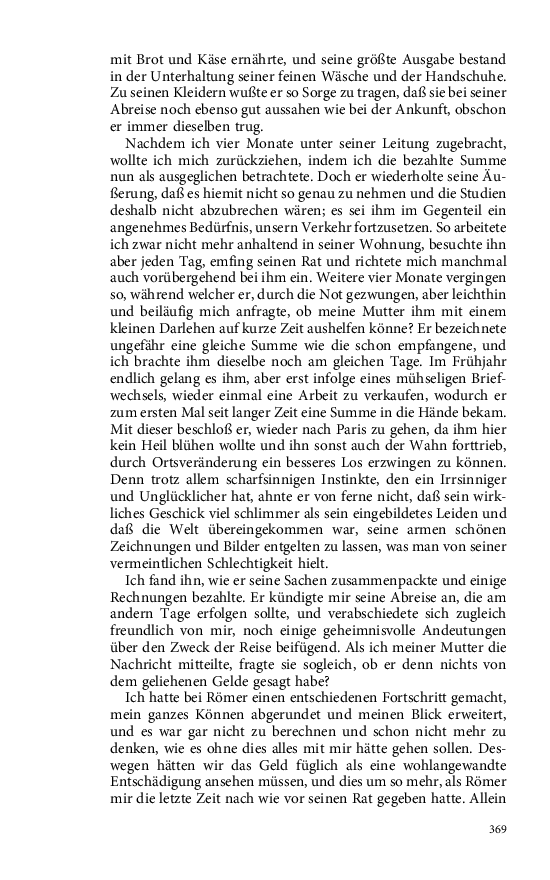 mit Brot und Käse ernährte, und seine größte Ausgabe bestand in der Unterhaltung seiner feinen Wäsche und der Handschuhe. Zu seinen Kleidern wußte er so Sorge zu tragen, daß sie bei seiner Abreise noch ebenso gut aussahen wie bei der Ankunft, obschon er immer dieselben trug.

Nachdem ich vier Monate unter seiner Leitung zugebracht, wollte ich mich zurückziehen, indem ich die bezahlte Summe nun als ausgeglichen betrachtete. Doch er wiederholte seine Äußerung, daß es hiemit nicht so genau zu nehmen und die Studien deshalb nicht abzubrechen wären; es sei ihm im Gegenteil ein angenehmes Bedürfnis, unsern Verkehr fortzusetzen. So arbeitete ich zwar nicht mehr anhaltend in seiner Wohnung, besuchte ihn aber jeden Tag, emfing seinen Rat und richtete mich manchmal auch vorübergehend bei ihm ein. Weitere vier Monate vergingen so, während welcher er, durch die Not gezwungen, aber leichthin und beiläufig mich anfragte, ob meine Mutter ihm mit einem kleinen Darlehen auf kurze Zeit aushelfen könne? Er bezeichnete ungefähr eine gleiche Summe wie die schon empfangene, und ich brachte ihm dieselbe noch am gleichen Tage. Im Frühjahr endlich gelang es ihm, aber erst infolge eines mühseligen Briefwechsels, wieder einmal eine Arbeit zu verkaufen, wodurch er zum ersten Mal seit langer Zeit eine Summe in die Hände bekam. Mit dieser beschloß er, wieder nach Paris zu gehen, da ihm hier kein Heil blühen wollte und ihn sonst auch der Wahn forttrieb, durch Ortsveränderung ein besseres Los erzwingen zu können. Denn trotz allem scharfsinnigen Instinkte, den ein Irrsinniger und Unglücklicher hat, ahnte er von ferne nicht, daß sein wirkliches Geschick viel schlimmer als sein eingebildetes Leiden und daß die Welt übereingekommen war, seine armen schönen Zeichnungen und Bilder entgelten zu lassen, was man von seiner vermeintlichen Schlechtigkeit hielt.

Ich fand ihn, wie er seine Sachen zusammenpackte und einige Rechnungen bezahlte. Er kündigte mir seine Abreise an, die am andern Tage erfolgen sollte, und verabschiedete sich zugleich freundlich von mir, noch einige geheimnisvolle Andeutungen über den Zweck der Reise beifügend. Als ich meiner Mutter die Nachricht mitteilte, fragte sie sogleich, ob er denn nichts von dem geliehenen Gelde gesagt habe?

Ich hatte bei Römer einen entschiedenen Fortschritt gemacht, mein ganzes Können abgerundet und meinen Blick erweitert, und es war gar nicht zu berechnen und schon nicht mehr zu denken, wie es ohne dies alles mit mir hätte gehen sollen. Deswegen hätten wir das Geld füglich als eine wohlangewandte Entschädigung ansehen müssen, und dies um so mehr, als Römer mir die letzte Zeit nach wie vor seinen Rat gegeben hatte. Allein

369